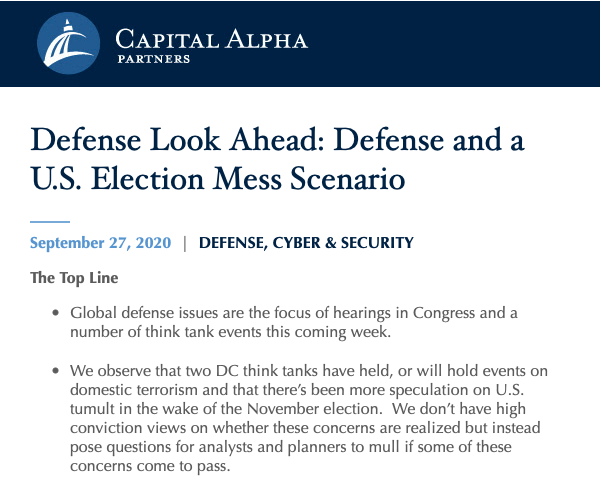 CAPITAL ALPHA
PARTNERS

Defense Look Ahead: Defense and a U.S. Election Mess Scenario

September 27, 2020 | DEFENSE, CYBER & SECURITY

The Top Line

• Global defense issues are the focus of hearings in Congress and a number of think tank events this coming week.

• We observe that two DC think tanks have held, or will hold events on domestic terrorism and that there's been more speculation on U.S. tumult in the wake of the November election. We don't have high conviction views on whether these concerns are realized but instead pose questions for analysts and planners to mull if some of these concerns come to pass.